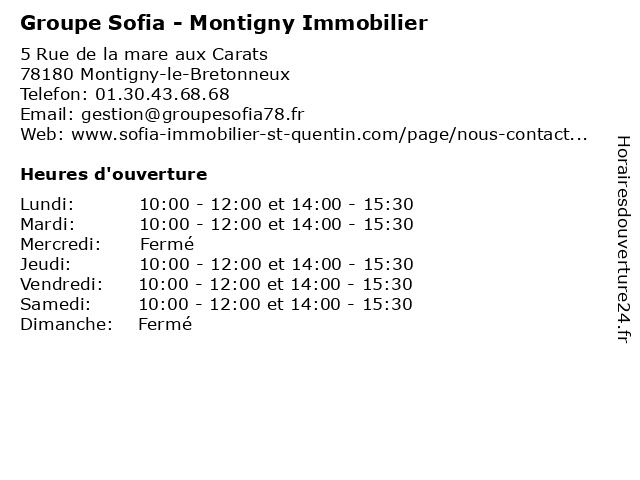 Groupe Sofia - Montigny Immobilier

5 Rue de la mare aux Carats
78180 Montigny-le-Bretonneux
Telefon: 01.30.43.68.68
Email: gestion@groupesofia78.fr
Web: www.sofia-immobilier-st-quentin.com/page/nous-contact...

Heures d'ouverture

| | |
|---|---|
| Lundi: | 10:00 - 12:00 et 14:00 - 15:30 |
| Mardi: | 10:00 - 12:00 et 14:00 - 15:30 |
| Mercredi: | Fermé |
| Jeudi: | 10:00 - 12:00 et 14:00 - 15:30 |
| Vendredi: | 10:00 - 12:00 et 14:00 - 15:30 |
| Samedi: | 10:00 - 12:00 et 14:00 - 15:30 |
| Dimanche: | Fermé |

Horairesdouverture24.fr